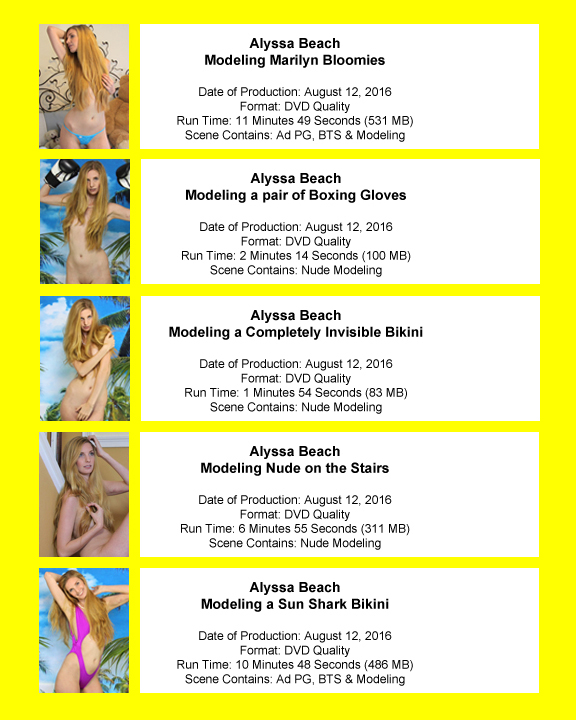 Alyssa Beach
Modeling Marilyn Bloomies

Date of Production: August 12, 2016
Format: DVD Quality
Run Time: 11 Minutes 49 Seconds (531 MB)
Scene Contains: Ad PG, BTS & Modeling

Alyssa Beach
Modeling a pair of Boxing Gloves

Date of Production: August 12, 2016
Format: DVD Quality
Run Time: 2 Minutes 14 Seconds (100 MB)
Scene Contains: Nude Modeling

Alyssa Beach
Modeling a Completely Invisible Bikini

Date of Production: August 12, 2016
Format: DVD Quality
Run Time: 1 Minutes 54 Seconds (83 MB)
Scene Contains: Nude Modeling

Alyssa Beach
Modeling Nude on the Stairs

Date of Production: August 12, 2016
Format: DVD Quality
Run Time: 6 Minutes 55 Seconds (311 MB)
Scene Contains: Nude Modeling

Alyssa Beach
Modeling a Sun Shark Bikini

Date of Production: August 12, 2016
Format: DVD Quality
Run Time: 10 Minutes 48 Seconds (486 MB)
Scene Contains: Ad PG, BTS & Modeling